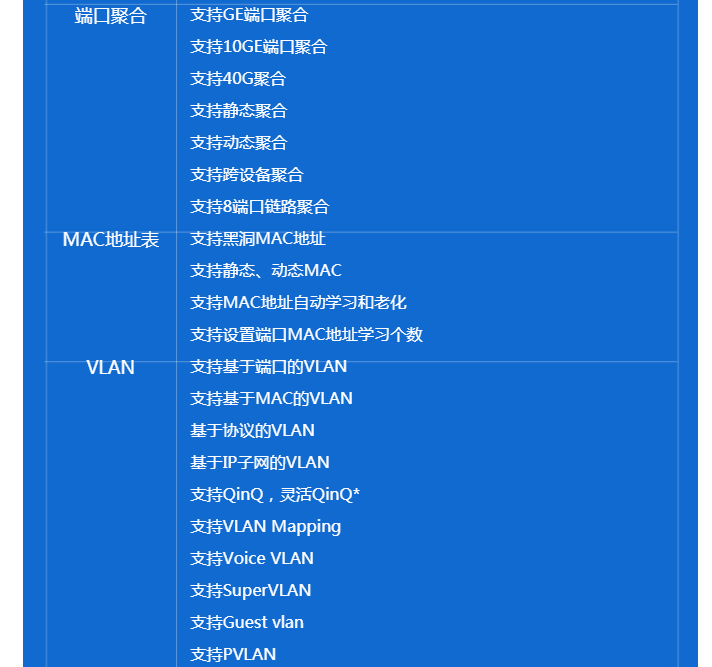 | 端口聚合 | 支持GE端口聚合<br>支持10GE端口聚合<br>支持40G聚合<br>支持静态聚合<br>支持动态聚合<br>支持跨设备聚合<br>支持8端口链路聚合 |
|---|---|
| MAC地址表 | 支持黑洞MAC地址<br>支持静态、动态MAC<br>支持MAC地址自动学习和老化<br>支持设置端口MAC地址学习个数 |
| VLAN | 支持基于端口的VLAN<br>支持基于MAC的VLAN<br>基于协议的VLAN<br>基于IP子网的VLAN<br>支持QinQ，灵活QinQ*<br>支持VLAN Mapping<br>支持Voice VLAN<br>支持SuperVLAN<br>支持Guest vlan<br>支持PVLAN |